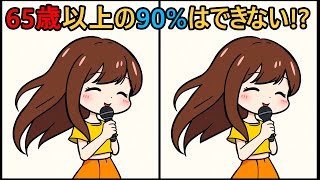 65歳以上の90%はできない!?